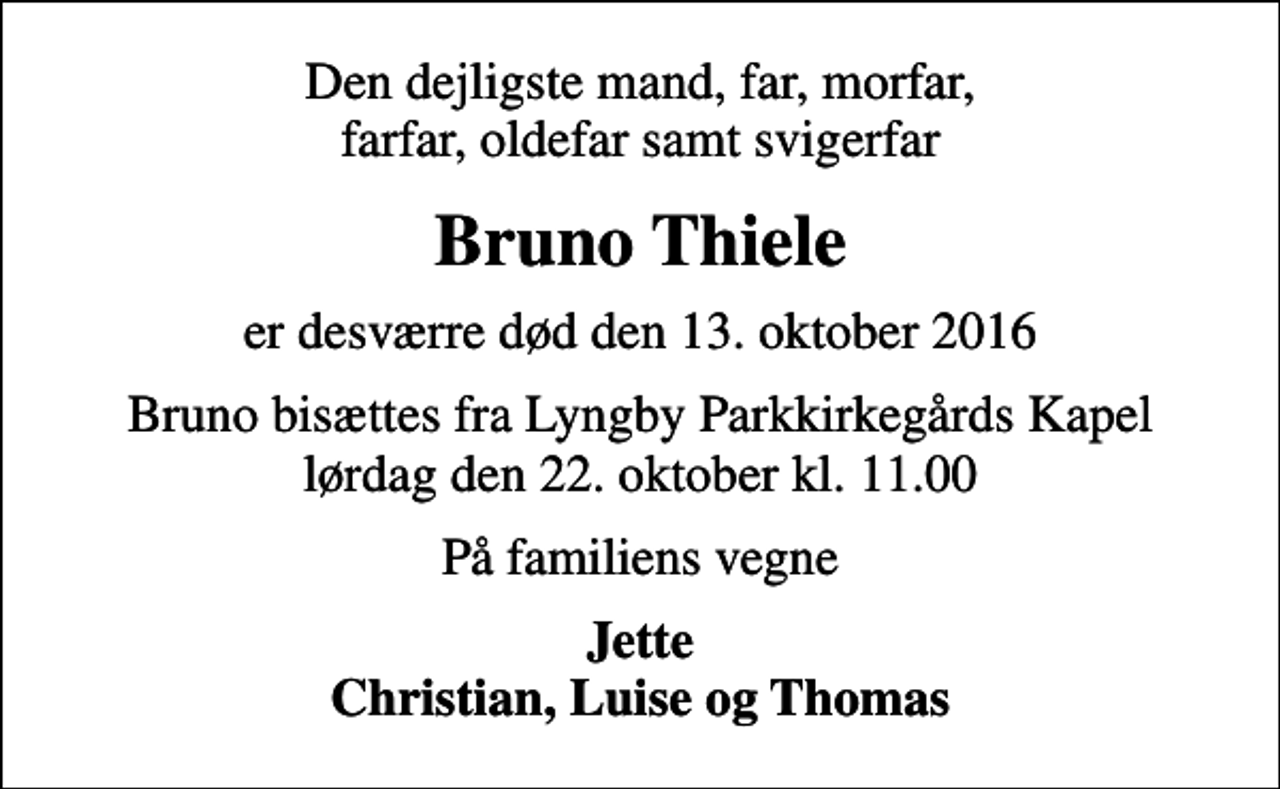 Den dejligste mand, far, morfar, farfar, oldefar samt svigerfar

Bruno Thiele

er desværre død den 13. oktober 2016

Bruno bisættes fra Lyngby Parkkirkegårds Kapel lørdag den 22. oktober kl. 11.00

På familiens vegne

Jette
Christian, Luise og Thomas